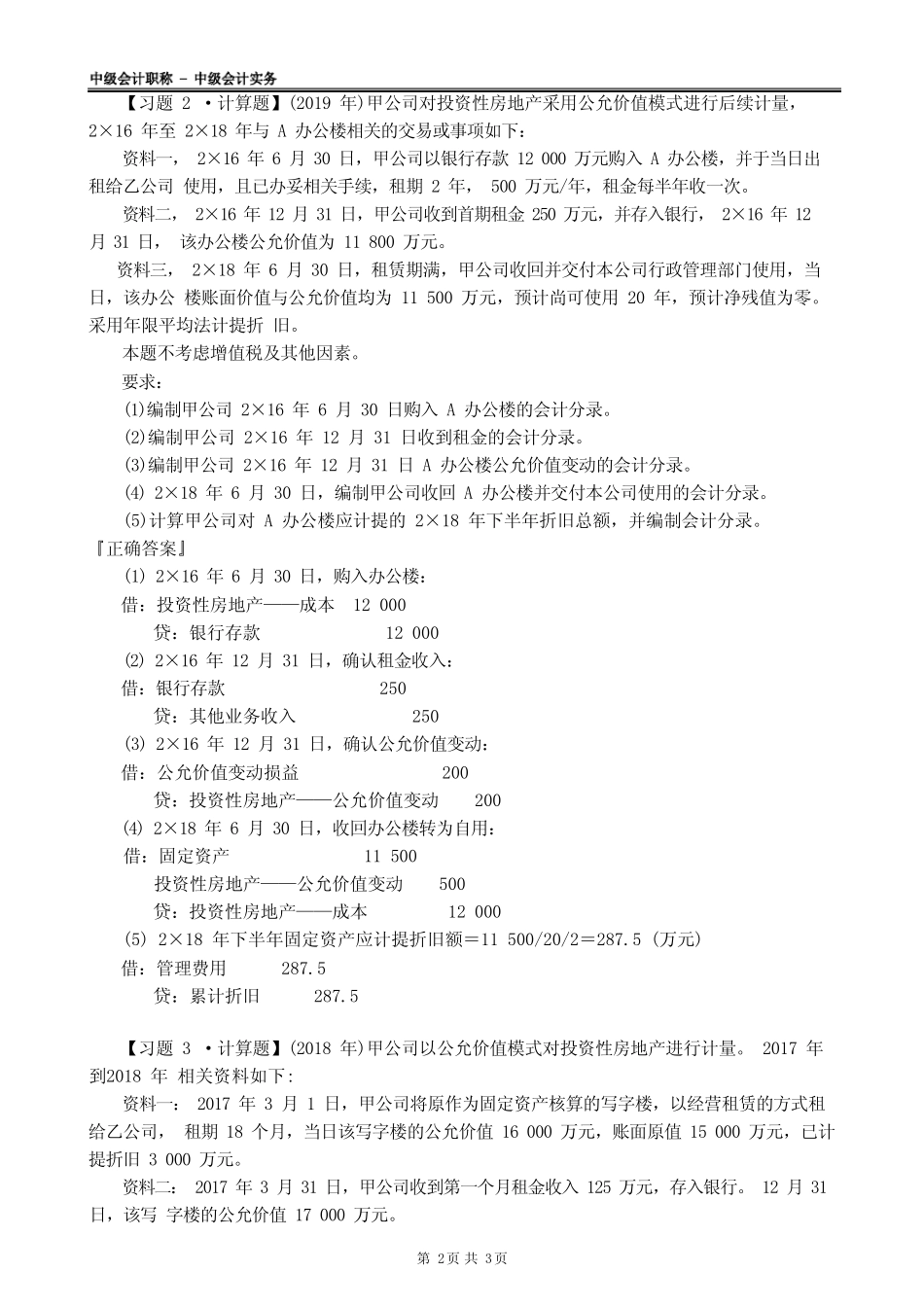 中级会计职称 - 中级会计实务

【习题 2 ·计算题】(2019 年)甲公司对投资性房地产采用公允价值模式进行后续计量，2×16 年至 2×18 年与 A 办公楼相关的交易或事项如下：

资料一， 2×16 年 6 月 30 日，甲公司以银行存款 12 000 万元购入 A 办公楼，并于当日出租给乙公司 使用，且已办妥相关手续，租期 2 年， 500 万元/年，租金每半年收一次。

资料二， 2×16 年 12 月 31 日，甲公司收到首期租金 250 万元，并存入银行， 2×16 年 12 月 31 日， 该办公楼公允价值为 11 800 万元。

资料三， 2×18 年 6 月 30 日，租赁期满，甲公司收回并交付本公司行政管理部门使用，当日，该办公 楼账面价值与公允价值均为 11 500 万元，预计尚可使用 20 年，预计净残值为零。采用年限平均法计提折 旧。

本题不考虑增值税及其他因素。

要求：

⑴编制甲公司 2×16 年 6 月 30 日购入 A 办公楼的会计分录。

⑵编制甲公司 2×16 年 12 月 31 日收到租金的会计分录。

⑶编制甲公司 2×16 年 12 月 31 日 A 办公楼公允价值变动的会计分录。

⑷ 2×18 年 6 月 30 日，编制甲公司收回 A 办公楼并交付本公司使用的会计分录。

⑸计算甲公司对 A 办公楼应计提的 2×18 年下半年折旧总额，并编制会计分录。

『正确答案』

(1) 2×16 年 6 月 30 日，购入办公楼：

借：投资性房地产——成本 12 000

贷：银行存款 12 000

(2) 2×16 年 12 月 31 日，确认租金收入：

借：银行存款 250

贷：其他业务收入 250

(3) 2×16 年 12 月 31 日，确认公允价值变动：

借：公允价值变动损益 200

贷：投资性房地产——公允价值变动 200

(4) 2×18 年 6 月 30 日，收回办公楼转为自用：

借：固定资产 11 500

投资性房地产——公允价值变动 500

贷：投资性房地产——成本 12 000

(5) 2×18 年下半年固定资产应计提折旧额＝11 500/20/2＝287.5 (万元)

借：管理费用 287.5

贷：累计折旧 287.5

【习题 3 ·计算题】(2018 年)甲公司以公允价值模式对投资性房地产进行计量。 2017 年到2018 年 相关资料如下:

资料一： 2017 年 3 月 1 日，甲公司将原作为固定资产核算的写字楼，以经营租赁的方式租给乙公司， 租期 18 个月，当日该写字楼的公允价值 16 000 万元，账面原值 15 000 万元，已计提折旧 3 000 万元。

资料二： 2017 年 3 月 31 日，甲公司收到第一个月租金收入 125 万元，存入银行。 12 月 31 日，该写 字楼的公允价值 17 000 万元。

第 2页 共 3页